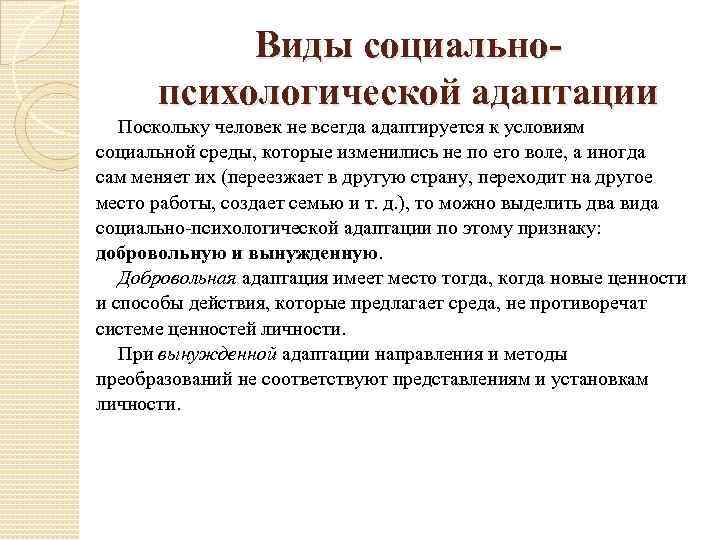 Виды социально-психологической адаптации

Поскольку человек не всегда адаптируется к условиям социальной среды, которые изменились не по его воле, а иногда сам меняет их (переезжает в другую страну, переходит на другое место работы, создает семью и т. д.), то можно выделить два вида социально-психологической адаптации по этому признаку: добровольную и вынужденную.

Добровольная адаптация имеет место тогда, когда новые ценности и способы действия, которые предлагает среда, не противоречат системе ценностей личности.

При вынужденной адаптации направления и методы преобразований не соответствуют представлениям и установкам личности.